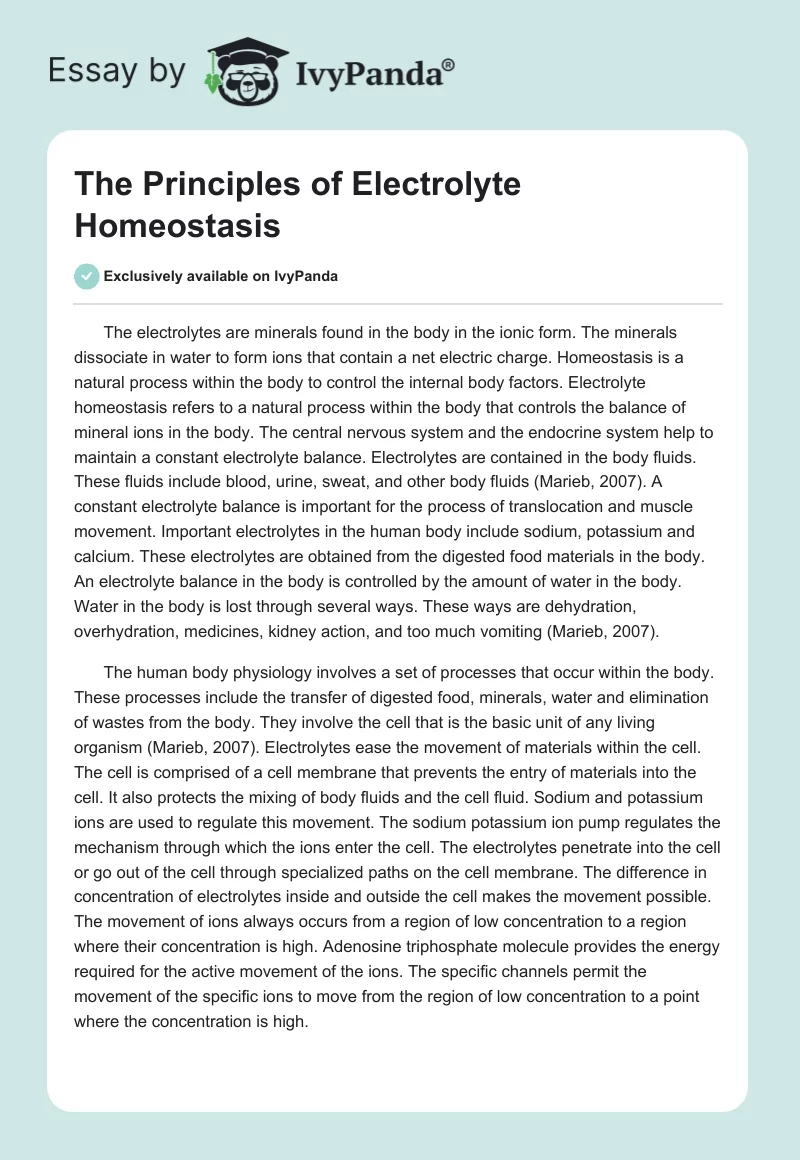 Essay by IvyPanda®

The Principles of Electrolyte Homeostasis

Exclusively available on IvyPanda

The electrolytes are minerals found in the body in the ionic form. The minerals dissociate in water to form ions that contain a net electric charge. Homeostasis is a natural process within the body to control the internal body factors. Electrolyte homeostasis refers to a natural process within the body that controls the balance of mineral ions in the body. The central nervous system and the endocrine system help to maintain a constant electrolyte balance. Electrolytes are contained in the body fluids. These fluids include blood, urine, sweat, and other body fluids (Marieb, 2007). A constant electrolyte balance is important for the process of translocation and muscle movement. Important electrolytes in the human body include sodium, potassium and calcium. These electrolytes are obtained from the digested food materials in the body. An electrolyte balance in the body is controlled by the amount of water in the body. Water in the body is lost through several ways. These ways are dehydration, overhydration, medicines, kidney action, and too much vomiting (Marieb, 2007).

The human body physiology involves a set of processes that occur within the body. These processes include the transfer of digested food, minerals, water and elimination of wastes from the body. They involve the cell that is the basic unit of any living organism (Marieb, 2007). Electrolytes ease the movement of materials within the cell. The cell is comprised of a cell membrane that prevents the entry of materials into the cell. It also protects the mixing of body fluids and the cell fluid. Sodium and potassium ions are used to regulate this movement. The sodium potassium ion pump regulates the mechanism through which the ions enter the cell. The electrolytes penetrate into the cell or go out of the cell through specialized paths on the cell membrane. The difference in concentration of electrolytes inside and outside the cell makes the movement possible. The movement of ions always occurs from a region of low concentration to a region where their concentration is high. Adenosine triphosphate molecule provides the energy required for the active movement of the ions. The specific channels permit the movement of the specific ions to move from the region of low concentration to a point where the concentration is high.